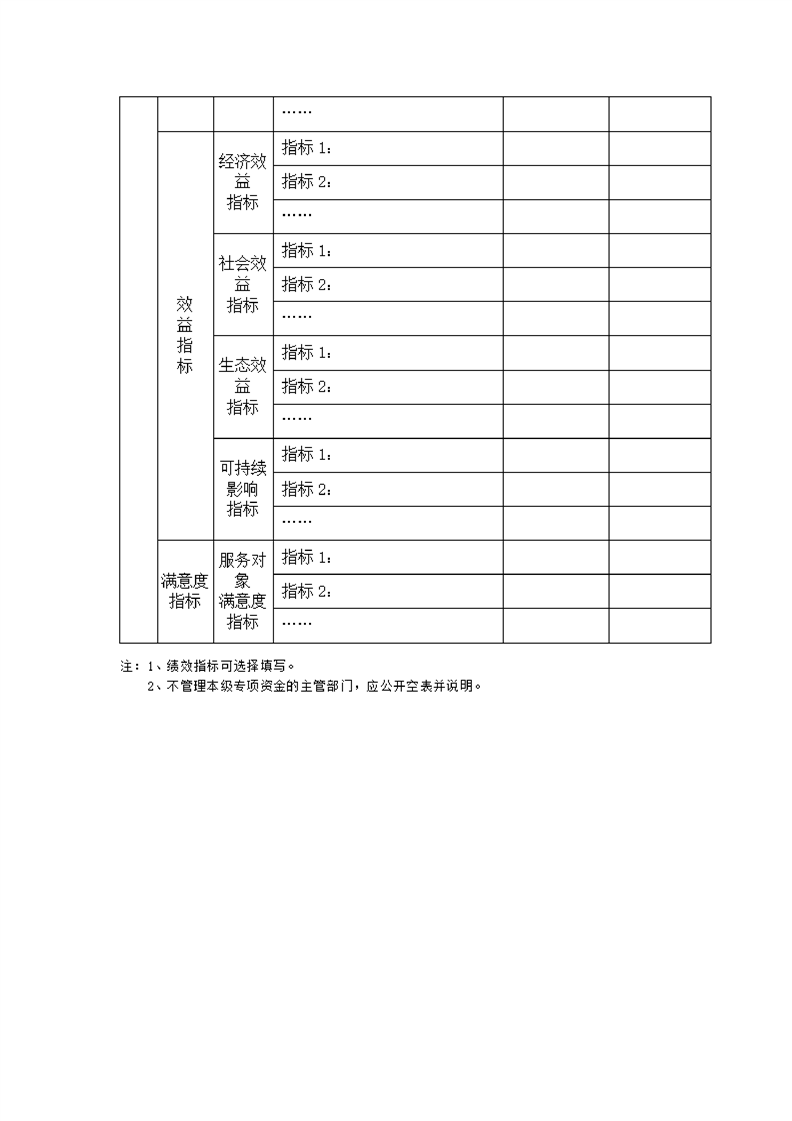 |  |  |  | …… |  |  |
|---|---|---|---|---|---|
|  | 效益指标 | 经济效益指标 | 指标 1： |  |  |
|  |  |  | 指标 2： |  |  |
|  |  |  | …… |  |  |
|  |  | 社会效益指标 | 指标 1： |  |  |
|  |  |  | 指标 2： |  |  |
|  |  |  | …… |  |  |
|  |  | 生态效益指标 | 指标 1： |  |  |
|  |  |  | 指标 2： |  |  |
|  |  |  | …… |  |  |
|  |  | 可持续影响指标 | 指标 1： |  |  |
|  |  |  | 指标 2： |  |  |
|  |  |  | …… |  |  |
|  | 满意度指标 | 服务对象满意度指标 | 指标 1： |  |  |
|  |  |  | 指标 2： |  |  |
|  |  |  | …… |  |  |

注：1、绩效指标可选择填写。
2、不管理本级专项资金的主管部门，应公开空表并说明。